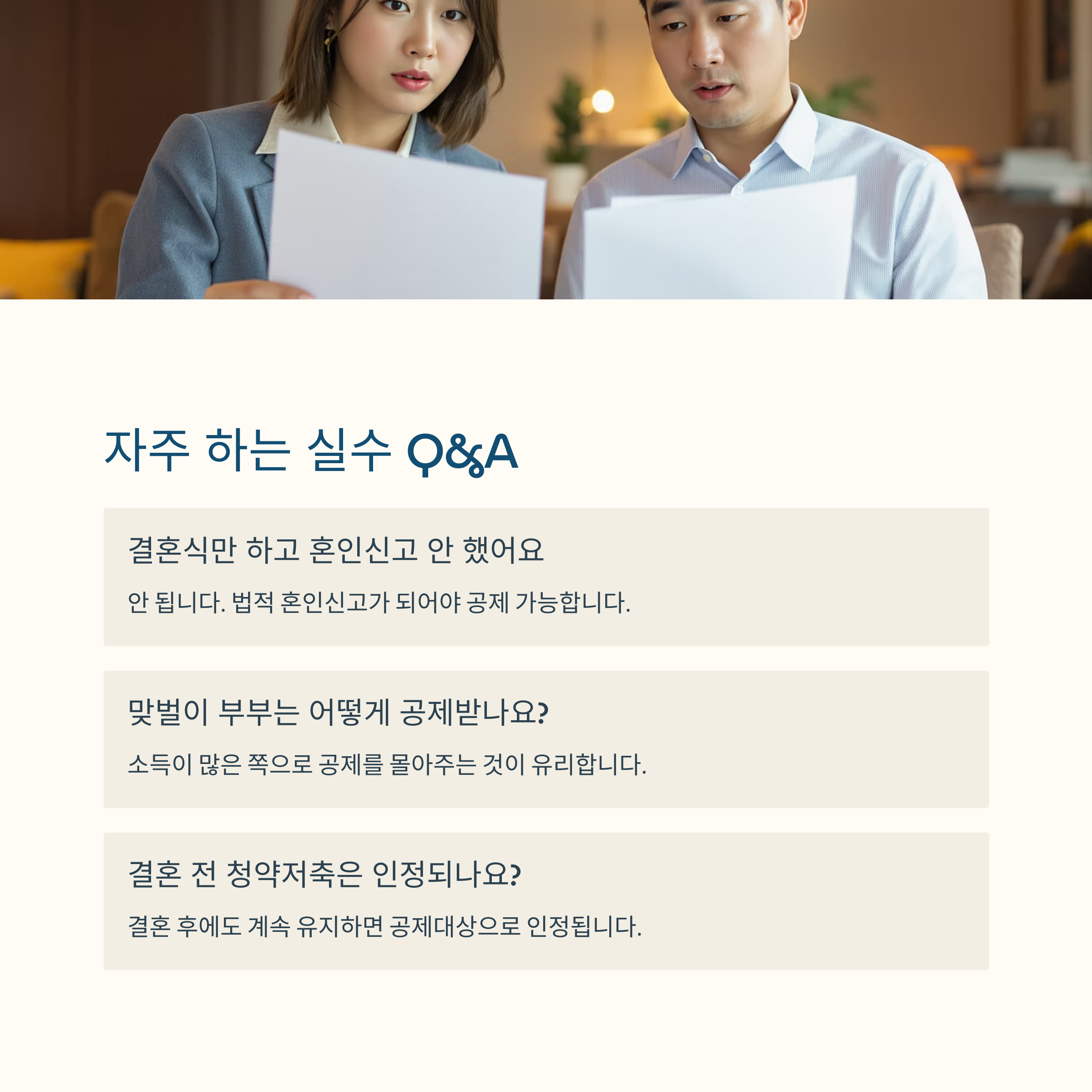 자주 하는 실수 Q&A

결혼식만 하고 혼인신고 안 했어요

안 됩니다. 법적 혼인신고가 되어야 공제 가능합니다.

맞벌이 부부는 어떻게 공제받나요?

소득이 많은 쪽으로 공제를 몰아주는 것이 유리합니다.

결혼 전 청약저축은 인정되나요?

결혼 후에도 계속 유지하면 공제대상으로 인정됩니다.